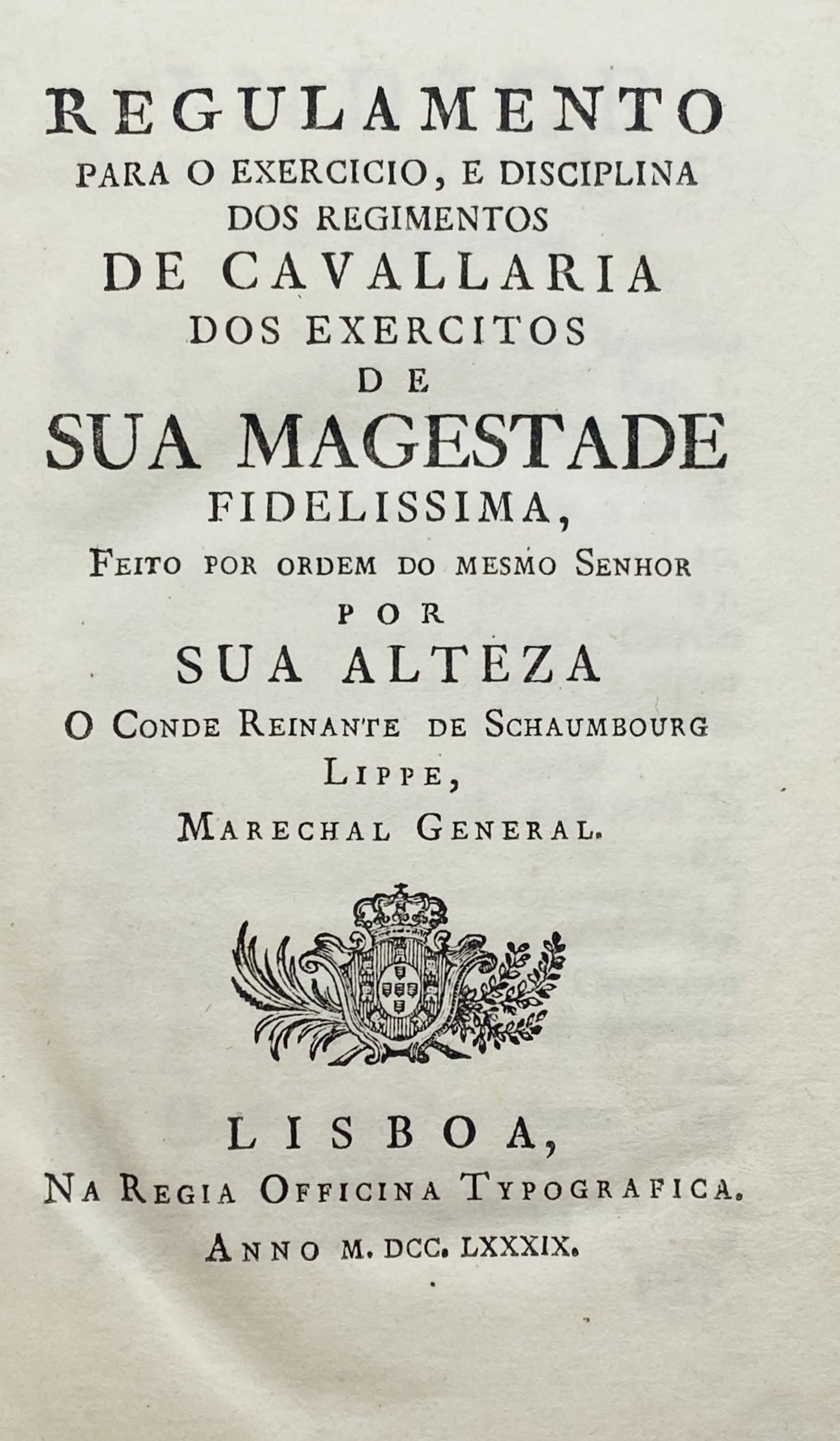 REGULAMENTO
PARA O EXERCICIO, E DISCIPLINA
DOS REGIMENTOS
DE CAVALLARIA
DOS EXERCITOS
DE
SUA MAGESTADE
FIDELISSIMA,
FEITO POR ORDEM DO MESMO SENHOR
POR
SUA ALTEZA
O CONDE REINANTE DE SCHAUMBOURG
LIPPE,
MARECHAL GENERAL.

LISBOA,
NA REGIA OFFICINA TYPOGRAFICA.
ANNO M. DCC. LXXXIX.